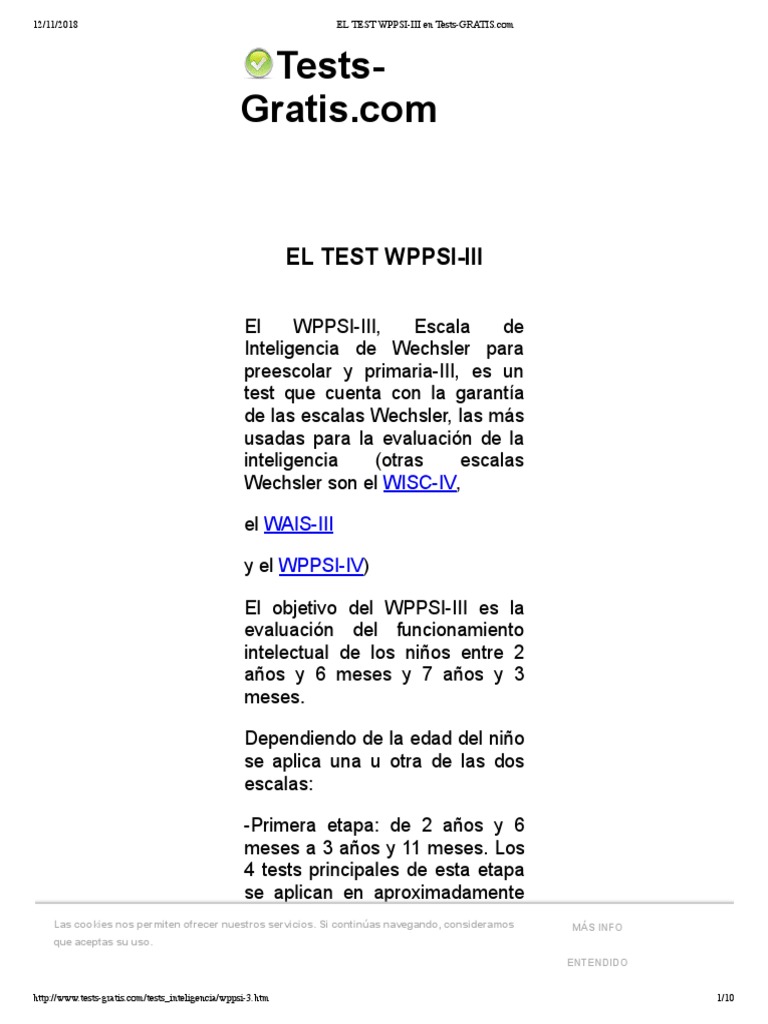 12/11/2018 EL TEST WPPSI-III en Tests-GRATIS.com

Tests-Gratis.com

EL TEST WPPSI-III

El WPPSI-III, Escala de Inteligencia de Wechsler para preescolar y primaria-III, es un test que cuenta con la garantía de las escalas Wechsler, las más usadas para la evaluación de la inteligencia (otras escalas Wechsler son el WISC-IV,

el WAIS-III

y el WPPSI-IV)

El objetivo del WPPSI-III es la evaluación del funcionamiento intelectual de los niños entre 2 años y 6 meses y 7 años y 3 meses.

Dependiendo de la edad del niño se aplica una u otra de las dos escalas:

-Primera etapa: de 2 años y 6 meses a 3 años y 11 meses. Los 4 tests principales de esta etapa se aplican en aproximadamente

Las cookies nos permiten ofrecer nuestros servicios. Si continúas navegando, consideramos que aceptas su uso.

MÁS INFO

ENTENDIDO

http://www.tests-gratis.com/tests_inteligencia/wppsi-3.htm 1/10